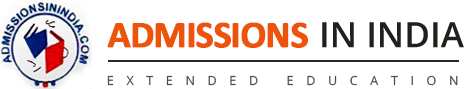 ADMISSIONSININDIA.COM

ADMISSIONS IN INDIA

EXTENDED EDUCATION